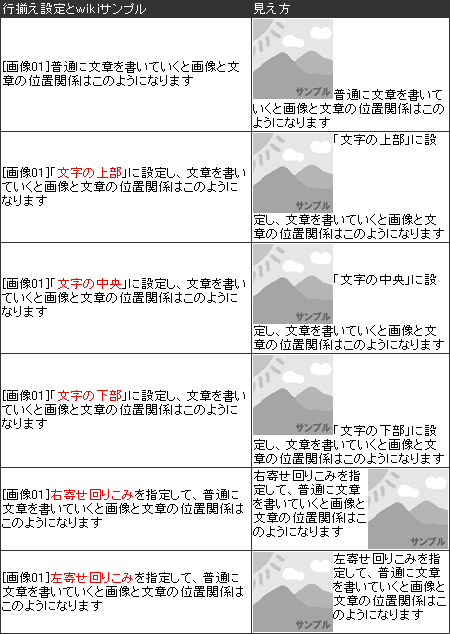 | 行揃え設定とwikiサンプル | 見え方 |
|---|---|
| [画像01]普通に文章を書いていくと画像と文章の位置関係はこのようになります | サンプル 普通に文章を書いていくと画像と文章の位置関係はこのようになります |
| [画像01]「文字の上部」に設定し、文章を書いていくと画像と文章の位置関係はこのようになります | サンプル 「文字の上部」に設定し、文章を書いていくと画像と文章の位置関係はこのようになります |
| [画像01]「文字の中央」に設定し、文章を書いていくと画像と文章の位置関係はこのようになります | サンプル 「文字の中央」に設定し、文章を書いていくと画像と文章の位置関係はこのようになります |
| [画像01]「文字の下部」に設定し、文章を書いていくと画像と文章の位置関係はこのようになります | サンプル 「文字の下部」に設定し、文章を書いていくと画像と文章の位置関係はこのようになります |
| [画像01]右寄せ回りこみを指定して、普通に文章を書いていくと画像と文章の位置関係はこのようになります | 右寄せ回りこみを指定して、普通に文章を書いていくと画像と文章の位置関係はこのようになります サンプル |
| [画像01]左寄せ回りこみを指定して、普通に文章を書いていくと画像と文章の位置関係はこのようになります | サンプル 左寄せ回りこみを指定して、普通に文章を書いていくと画像と文章の位置関係はこのようになります |